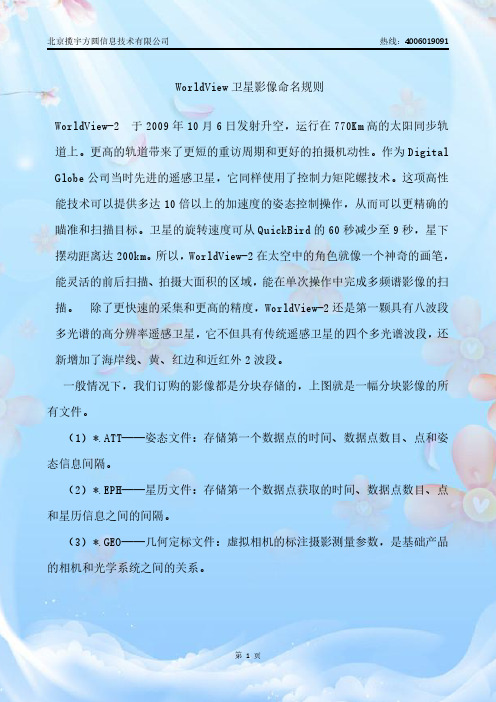 北京揽宇方圆信息技术有限公司

热线：4006019091

WorldView 卫星影像命名规则

WorldView-2 于 2009 年 10 月 6 日发射升空，运行在 770Km 高的太阳同步轨道上。更高的轨道带来了更短的重访周期和更好的拍摄机动性。作为 Digital Globe 公司当时先进的遥感卫星，它同样使用了控制力矩陀螺技术。这项高性能技术可以提供多达 10 倍以上的加速度的姿态控制操作，从而可以更精确的瞄准和扫描目标。卫星的旋转速度可从 QuickBird 的 60 秒减少至 9 秒，星下摆动距离达 200km。所以，WorldView-2 在太空中的角色就像一个神奇的画笔，能灵活的前后扫描、拍摄大面积的区域，能在单次操作中完成多频谱影像的扫描。 除了更快速的采集和更高的精度，WorldView-2 还是第一颗具有八波段多光谱的高分辨率遥感卫星，它不但具有传统遥感卫星的四个多光谱波段，还新增加了海岸线、黄、红边和近红外 2 波段。

一般情况下，我们订购的影像都是分块存储的，上图就是一幅分块影像的所有文件。

（1）*.ATT——姿态文件：存储第一个数据点的时间、数据点数目、点和姿态信息间隔。

（2）*.EPH——星历文件：存储第一个数据点获取的时间、数据点数目、点和星历信息之间的间隔。

（3）*.GEO——几何定标文件：虚拟相机的标注摄影测量参数，是基础产品的相机和光学系统之间的关系。

第 1 页